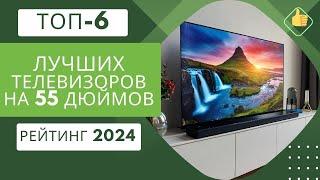 ТОП-6

ЛУЧШИХ ТЕЛЕВИЗОРОВ НА 55 ДЮЙМОВ

РЕЙТИНГ 2024